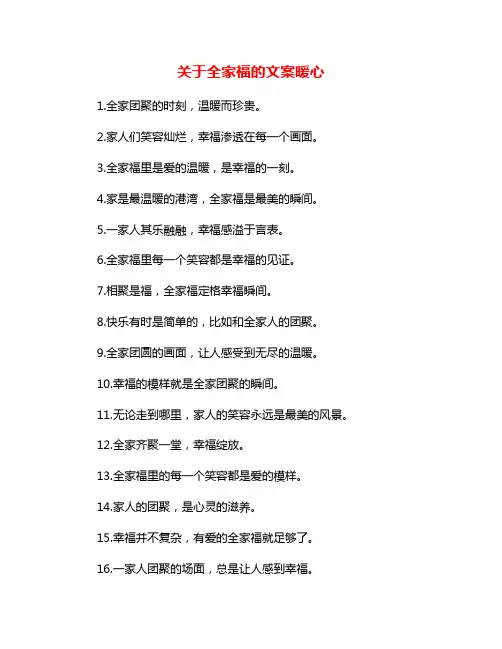 关于全家福的文案暖心

1.全家团聚的时刻，温暖而珍贵。

2.家人们笑容灿烂，幸福渗透在每一个画面。

3.全家福里是爱的温暖，是幸福的一刻。

4.家是最温暖的港湾，全家福是最美的瞬间。

5.一家人其乐融融，幸福感溢于言表。

6.全家福里每一个笑容都是幸福的见证。

7.相聚是福，全家福定格幸福瞬间。

8.快乐有时是简单的，比如和全家人的团聚。

9.全家团圆的画面，让人感受到无尽的温暖。

10.幸福的模样就是全家团聚的瞬间。

11.无论走到哪里，家人的笑容永远是最美的风景。

12.全家齐聚一堂，幸福绽放。

13.全家福里的每一个笑容都是爱的模样。

14.家人的团聚，是心灵的滋养。

15.幸福并不复杂，有爱的全家福就足够了。

16.一家人团聚的场面，总是让人感到幸福。